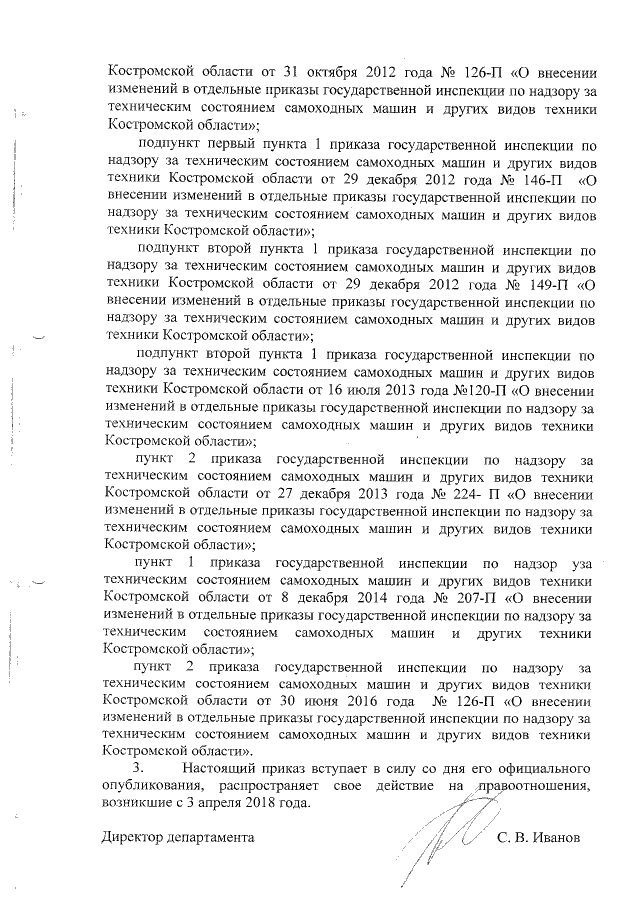 Костромской области от 31 октября 2012 года № 126-П «О внесении изменений в отдельные приказы государственной инспекции по надзору за техническим состоянием самоходных машин и других видов техники Костромской области»;

подпункт первый пункта 1 приказа государственной инспекции по надзору за техническим состоянием самоходных машин и других видов техники Костромской области от 29 декабря 2012 года № 146-П «О внесении изменений в отдельные приказы государственной инспекции по надзору за техническим состоянием самоходных машин и других видов техники Костромской области»;

подпункт второй пункта 1 приказа государственной инспекции по надзору за техническим состоянием самоходных машин и других видов техники Костромской области от 29 декабря 2012 года № 149-П «О внесении изменений в отдельные приказы государственной инспекции по надзору за техническим состоянием самоходных машин и других видов техники Костромской области»;

подпункт второй пункта 1 приказа государственной инспекции по надзору за техническим состоянием самоходных машин и других видов техники Костромской области от 16 июля 2013 года №120-П «О внесении изменений в отдельные приказы государственной инспекции по надзору за техническим состоянием самоходных машин и других видов техники Костромской области»;

пункт 2 приказа государственной инспекции по надзору за техническим состоянием самоходных машин и других видов техники Костромской области от 27 декабря 2013 года № 224- П «О внесении изменений в отдельные приказы государственной инспекции по надзору за техническим состоянием самоходных машин и других видов техники Костромской области»;

пункт 1 приказа государственной инспекции по надзор уза техническим состоянием самоходных машин и других видов техники Костромской области от 8 декабря 2014 года № 207-П «О внесении изменений в отдельные приказы государственной инспекции по надзору за техническим состоянием самоходных машин и других техники Костромской области»;

пункт 2 приказа государственной инспекции по надзору за техническим состоянием самоходных машин и других видов техники Костромской области от 30 июня 2016 года № 126-П «О внесении изменений в отдельные приказы государственной инспекции по надзору за техническим состоянием самоходных машин и других видов техники Костромской области».

3. Настоящий приказ вступает в силу со дня его официального опубликования, распространяет свое действие на правоотношения, возникшие с 3 апреля 2018 года.

Директор департамента С. В. Иванов